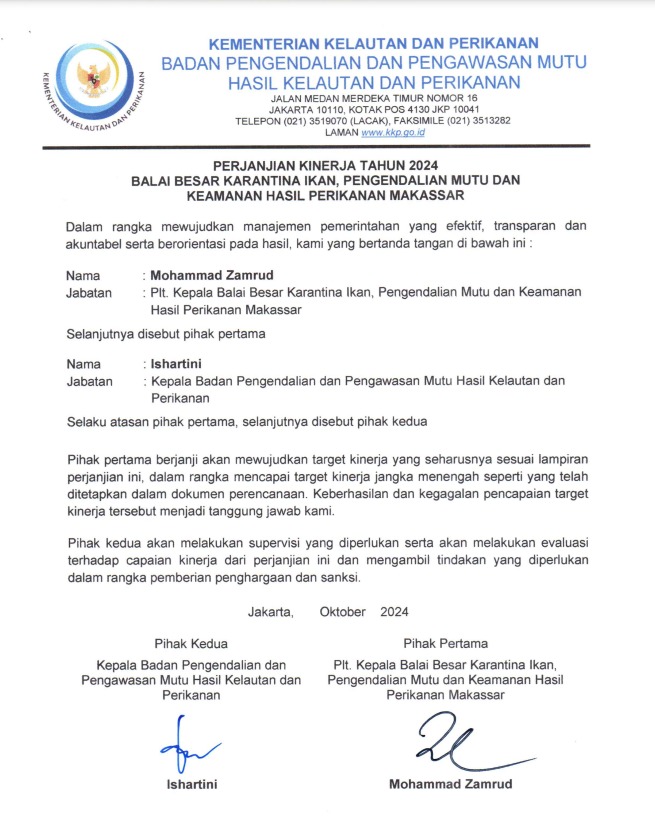 KEMENTERIAN KELAUTAN DAN PERIKANAN
KEMENTERIAN KELAUTAN DAN PERIKANAN
BADAN PENGENDALIAN DAN PENGAWASAN MUTU HASIL KELAUTAN DAN PERIKANAN
JALAN MEDAN MERDEKA TIMUR NOMOR 16
JAKARTA 10110, KOTAK POS 4130 JKP 10041
TELEPON (021) 3519070 (LACAK), FAKSIMILE (021) 3513282
LAMAN www.kkp.go.id

PERJANJIAN KINERJA TAHUN 2024
BALAI BESAR KARANTINA IKAN, PENGENDALIAN MUTU DAN KEAMANAN HASIL PERIKANAN MAKASSAR

Dalam rangka mewujudkan manajemen pemerintahan yang efektif, transparan dan akuntabel serta berorientasi pada hasil, kami yang bertanda tangan di bawah ini :

Nama : Mohammad Zamrud
Jabatan : Plt. Kepala Balai Besar Karantina Ikan, Pengendalian Mutu dan Keamanan Hasil Perikanan Makassar

Selanjutnya disebut pihak pertama

Nama : Ishartini
Jabatan : Kepala Badan Pengendalian dan Pengawasan Mutu Hasil Kelautan dan Perikanan

Selaku atasan pihak pertama, selanjutnya disebut pihak kedua

Pihak pertama berjanji akan mewujudkan target kinerja yang seharusnya sesuai lampiran perjanjian ini, dalam rangka mencapai target kinerja jangka menengah seperti yang telah ditetapkan dalam dokumen perencanaan. Keberhasilan dan kegagalan pencapaian target kinerja tersebut menjadi tanggung jawab kami.

Pihak kedua akan melakukan supervisi yang diperlukan serta akan melakukan evaluasi terhadap capaian kinerja dari perjanjian ini dan mengambil tindakan yang diperlukan dalam rangka pemberian penghargaan dan sanksi.

Jakarta, Oktober 2024

Pihak Kedua
Kepala Badan Pengendalian dan Pengawasan Mutu Hasil Kelautan dan Perikanan

Ishartini

Pihak Pertama
Plt. Kepala Balai Besar Karantina Ikan, Pengendalian Mutu dan Keamanan Hasil Perikanan Makassar

Mohammad Zamrud